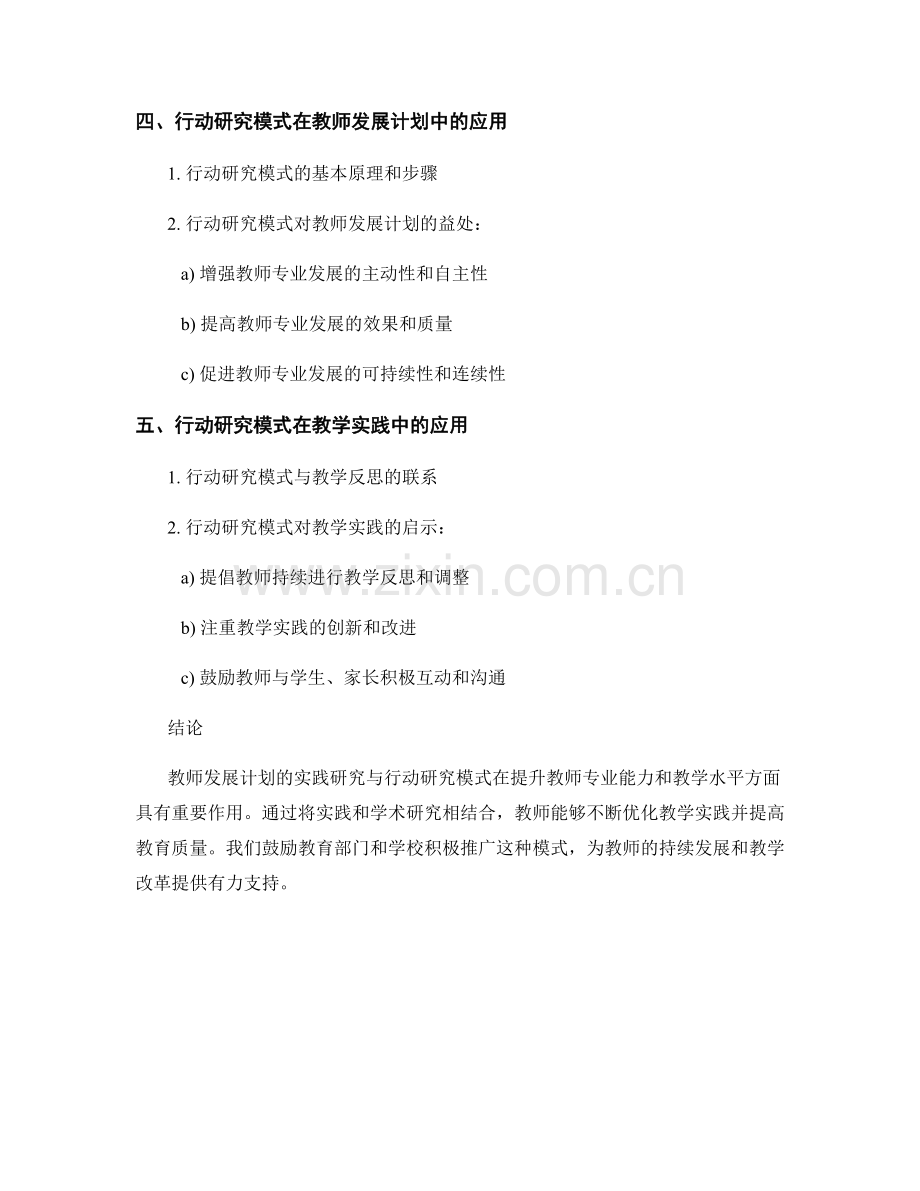 四、行动研究模式在教师发展计划中的应用

1.行动研究模式的基本原理和步骤

2.行动研究模式对教师发展计划的益处：

a)增强教师专业发展的主动性和自主性

b)提高教师专业发展的效果和质量

c)促进教师专业发展的可持续性和连续性

五、行动研究模式在教学实践中的应用

1.行动研究模式与教学反思的联系

2.行动研究模式对教学实践的启示：

a)提倡教师持续进行教学反思和调整

b)注重教学实践的创新和改进

c)鼓励教师与学生、家长积极互动和沟通

结论

教师发展计划的实践研究与行动研究模式在提升教师专业能力和教学水平方面具有重要作用。通过将实践和学术研究相结合，教师能够不断优化教学实践并提高教育质量。我们鼓励教育部门和学校积极推广这种模式，为教师的持续发展和教学改革提供有力支持。

www.zixin.com.cn